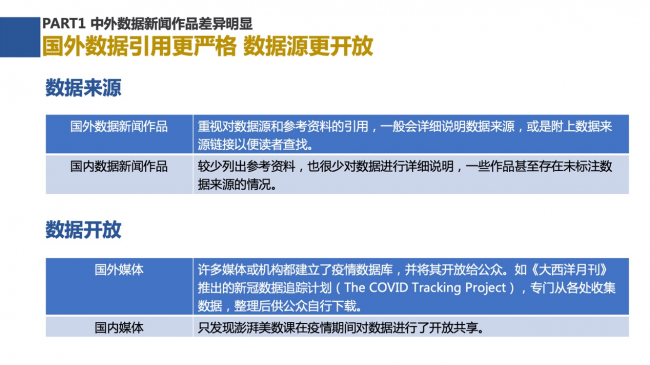 PART1 中外数据新闻作品差异明显
国外数据引用更严格 数据源更开放

数据来源

| 国外数据新闻作品 | 重视对数据源和参考资料的引用，一般会详细说明数据来源，或是附上数据来源链接以便读者查找。 |
|---|---|
| 国内数据新闻作品 | 较少列出参考资料，也很少对数据进行详细说明，一些作品甚至存在未标注数据来源的情况。 |

数据开放

| 国外媒体 | 许多媒体或机构都建立了疫情数据库，并将其开放给公众。如《大西洋月刊》推出的新冠数据追踪计划（The COVID Tracking Project），专门从各处收集数据，整理后供公众自行下载。 |
|---|---|
| 国内媒体 | 只发现澎湃美数课在疫情期间对数据进行了开放共享。 |